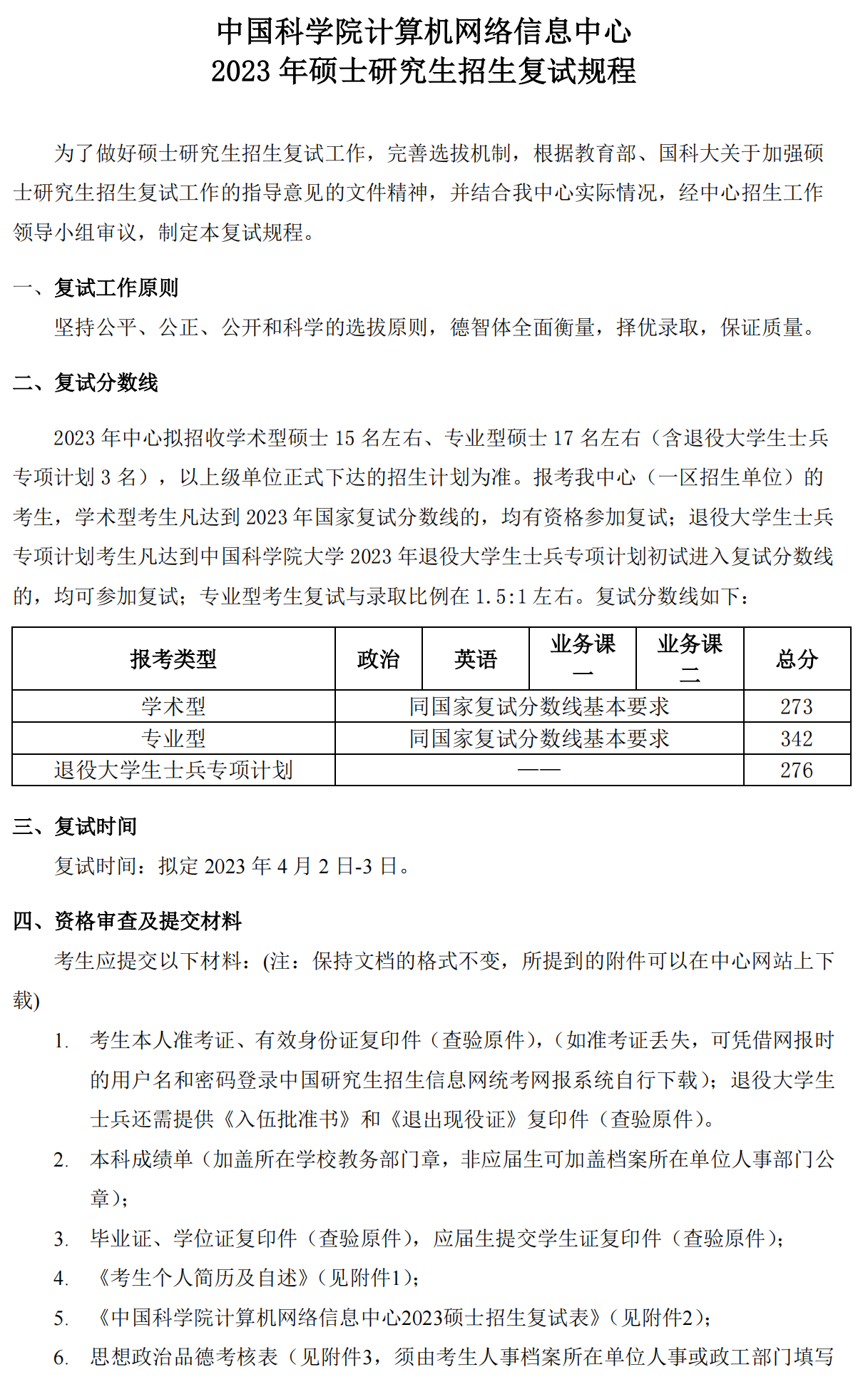 中国科学院计算机网络信息中心
2023 年硕士研究生招生复试规程

为了做好硕士研究生招生复试工作，完善选拔机制，根据教育部、国科大关于加强硕士研究生招生复试工作的指导意见的文件精神，并结合我中心实际情况，经中心招生工作领导小组审议，制定本复试规程。

一、复试工作原则

坚持公平、公正、公开和科学的选拔原则，德智体全面衡量，择优录取，保证质量。

二、复试分数线

2023 年中心拟招收学术型硕士 15 名左右、专业型硕士 17 名左右（含退役大学生士兵专项计划 3 名），以上级单位正式下达的招生计划为准。报考我中心（一区招生单位）的考生，学术型考生凡达到 2023 年国家复试分数线的，均有资格参加复试；退役大学生士兵专项计划考生凡达到中国科学院大学 2023 年退役大学生士兵专项计划初试进入复试分数线的，均可参加复试；专业型考生复试与录取比例在 1.5:1 左右。复试分数线如下：

| 报考类型 | 政治 | 英语 | 业务课一 | 业务课二 | 总分 |
|---|---|---|---|---|---|
| 学术型 | 同国家复试分数线基本要求 | | | | 273 |
| 专业型 | 同国家复试分数线基本要求 | | | | 342 |
| 退役大学生士兵专项计划 | —— | | | | 276 |

三、复试时间

复试时间：拟定 2023 年 4 月 2 日-3 日。

四、资格审查及提交材料

考生应提交以下材料：(注：保持文档的格式不变，所提到的附件可以在中心网站上下载)

1. 考生本人准考证、有效身份证复印件（查验原件），（如准考证丢失，可凭借网报时的用户名和密码登录中国研究生招生信息网统考网报系统自行下载）；退役大学生士兵还需提供《入伍批准书》和《退出现役证》复印件（查验原件）。
2. 本科成绩单（加盖所在学校教务部门章，非应届生可加盖档案所在单位人事部门公章）；
3. 毕业证、学位证复印件（查验原件），应届生提交学生证复印件（查验原件）；
4. 《考生个人简历及自述》（见附件1）；
5. 《中国科学院计算机网络信息中心2023硕士招生复试表》（见附件2）；
6. 思想政治品德考核表（见附件3，须由考生人事档案所在单位人事或政工部门填写